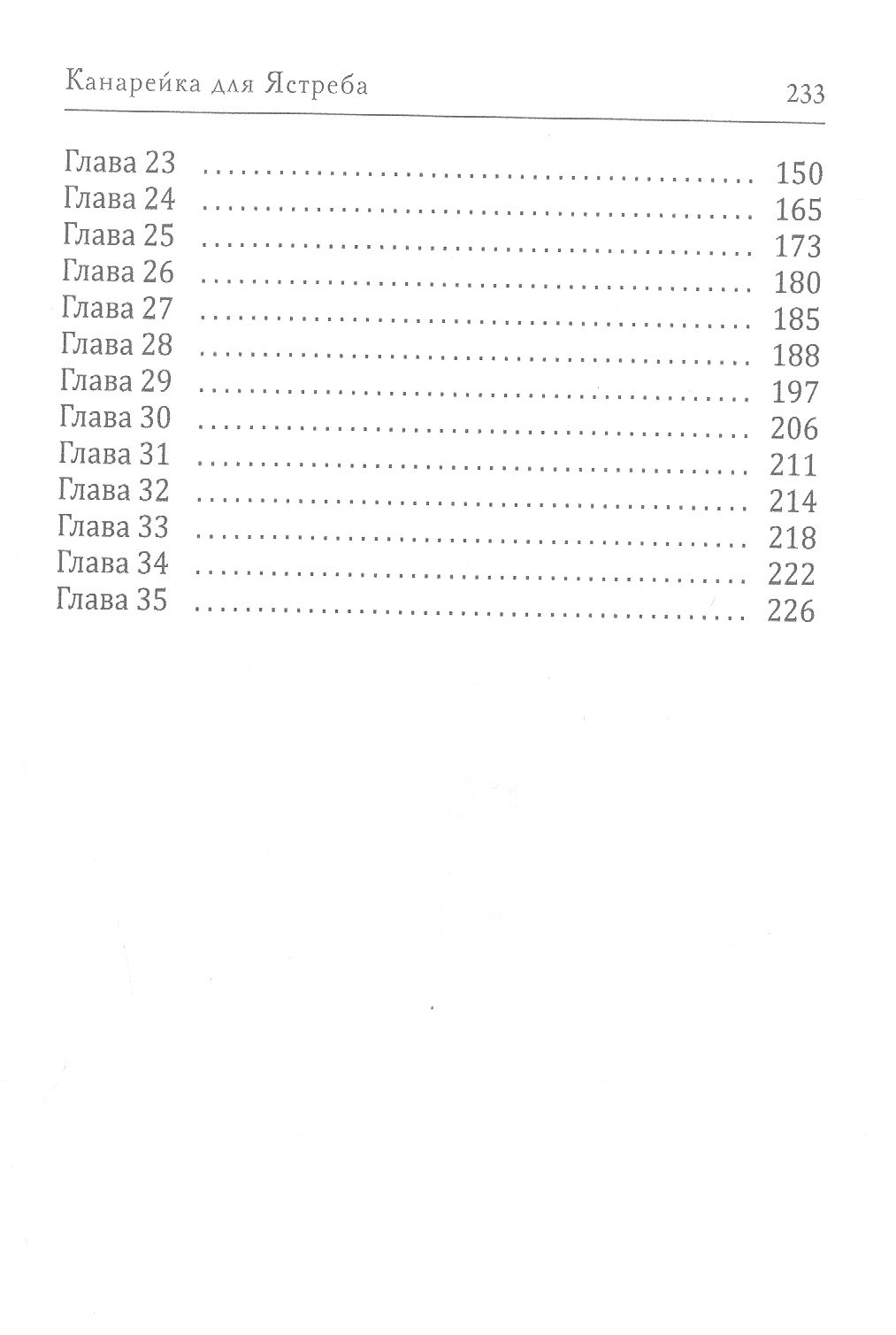 Канарейка для Ястреба 233

Глава 23 150
Глава 24 165
Глава 25 173
Глава 26 180
Глава 27 185
Глава 28 188
Глава 29 197
Глава 30 206
Глава 31 211
Глава 32 214
Глава 33 218
Глава 34 222
Глава 35 226